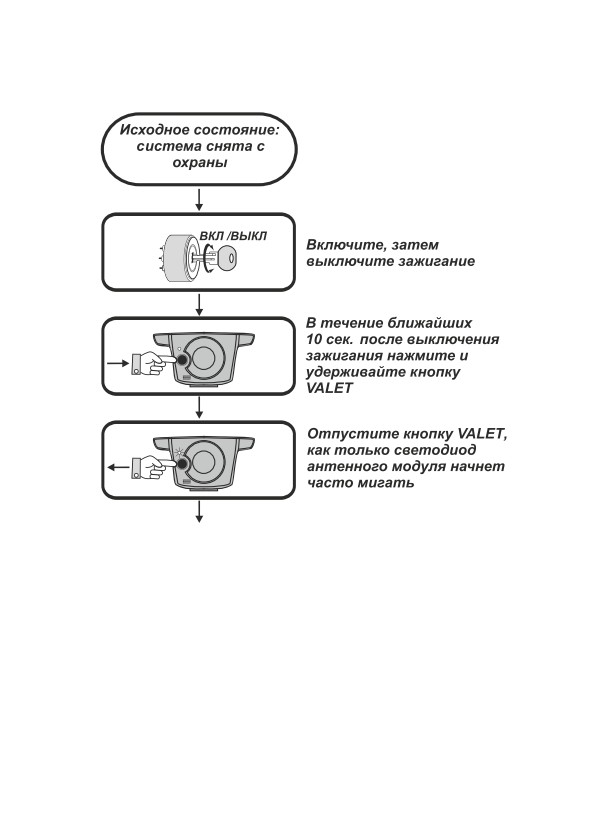 Исходное состояние: система снята с охраны

ВКЛ /ВЫКЛ

Включите, затем выключите зажигание

В течение ближайших 10 сек. после выключения зажигания нажмите и удерживайте кнопку VALET

Отпустите кнопку VALET, как только светодиод антенного модуля начнет часто мигать